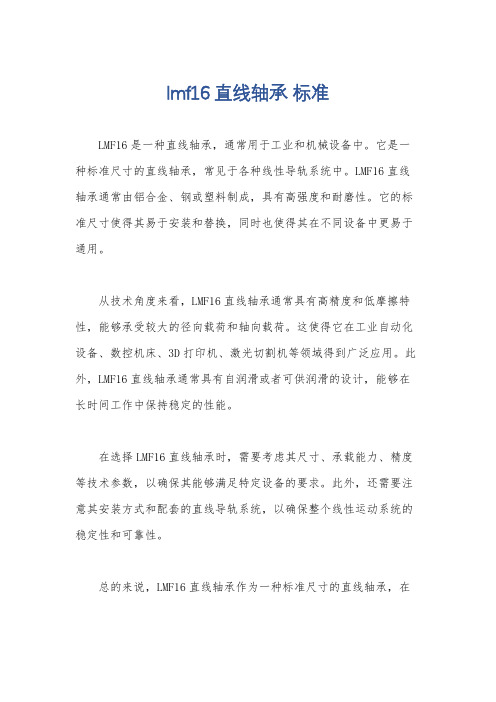 lmf16 直线轴承 标准

LMF16 是一种直线轴承，通常用于工业和机械设备中。它是一种标准尺寸的直线轴承，常见于各种线性导轨系统中。LMF16 直线轴承通常由铝合金、钢或塑料制成，具有高强度和耐磨性。它的标准尺寸使得其易于安装和替换，同时也使得其在不同设备中更易于通用。

从技术角度来看，LMF16 直线轴承通常具有高精度和低摩擦特性，能够承受较大的径向载荷和轴向载荷。这使得它在工业自动化设备、数控机床、3D 打印机、激光切割机等领域得到广泛应用。此外，LMF16 直线轴承通常具有自润滑或者可供润滑的设计，能够在长时间工作中保持稳定的性能。

在选择 LMF16 直线轴承时，需要考虑其尺寸、承载能力、精度等技术参数，以确保其能够满足特定设备的要求。此外，还需要注意其安装方式和配套的直线导轨系统，以确保整个线性运动系统的稳定性和可靠性。

总的来说，LMF16 直线轴承作为一种标准尺寸的直线轴承，在